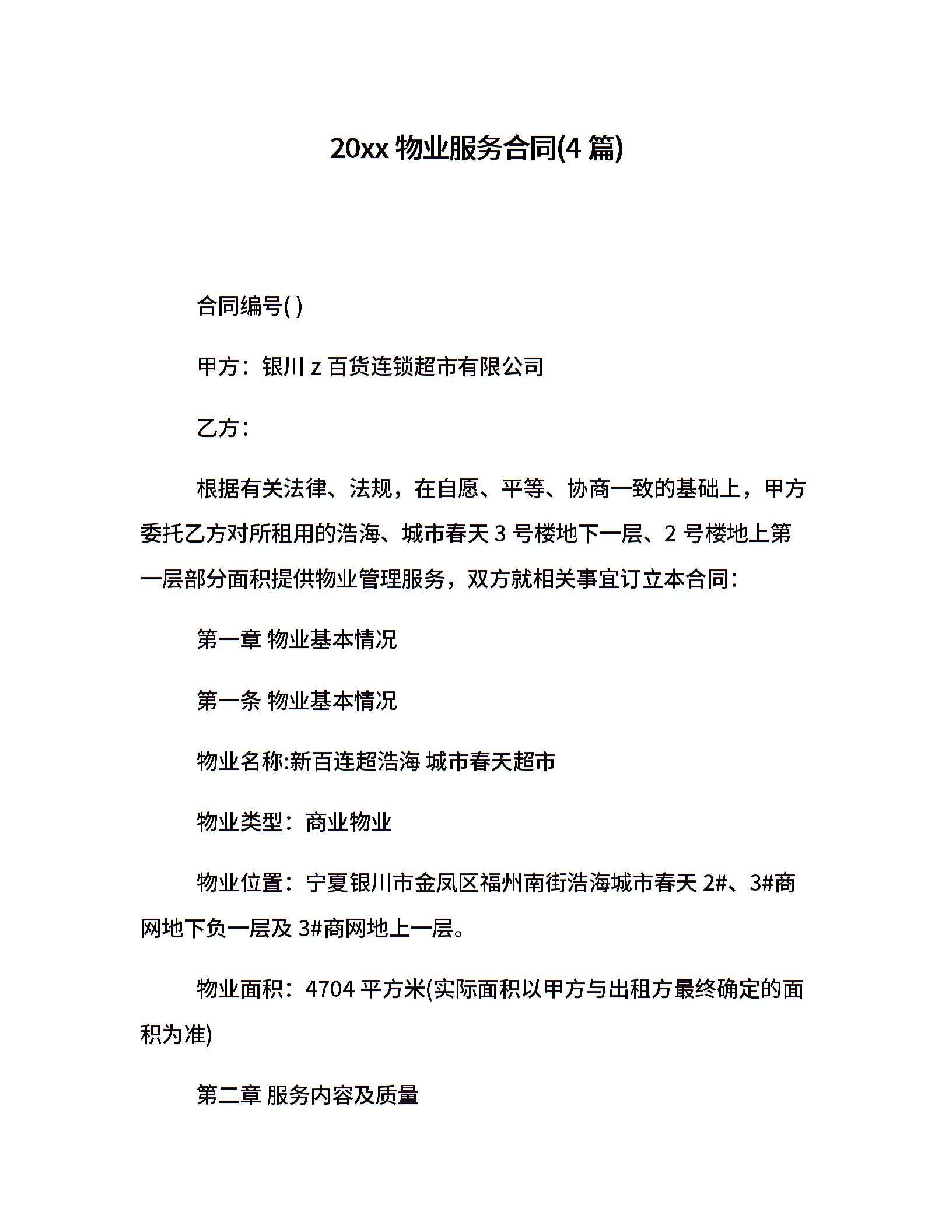 20xx 物业服务合同(4 篇)

合同编号( )

甲方：银川 z 百货连锁超市有限公司

乙方：

根据有关法律、法规，在自愿、平等、协商一致的基础上，甲方委托乙方对所租用的浩海、城市春天 3 号楼地下一层、2 号楼地上第一层部分面积提供物业管理服务，双方就相关事宜订立本合同：

第一章 物业基本情况

第一条 物业基本情况

物业名称:新百连超浩海 城市春天超市

物业类型：商业物业

物业位置：宁夏银川市金凤区福州南街浩海城市春天 2#、3#商网地下负一层及 3#商网地上一层。

物业面积：4704 平方米(实际面积以甲方与出租方最终确定的面积为准)

第二章 服务内容及质量